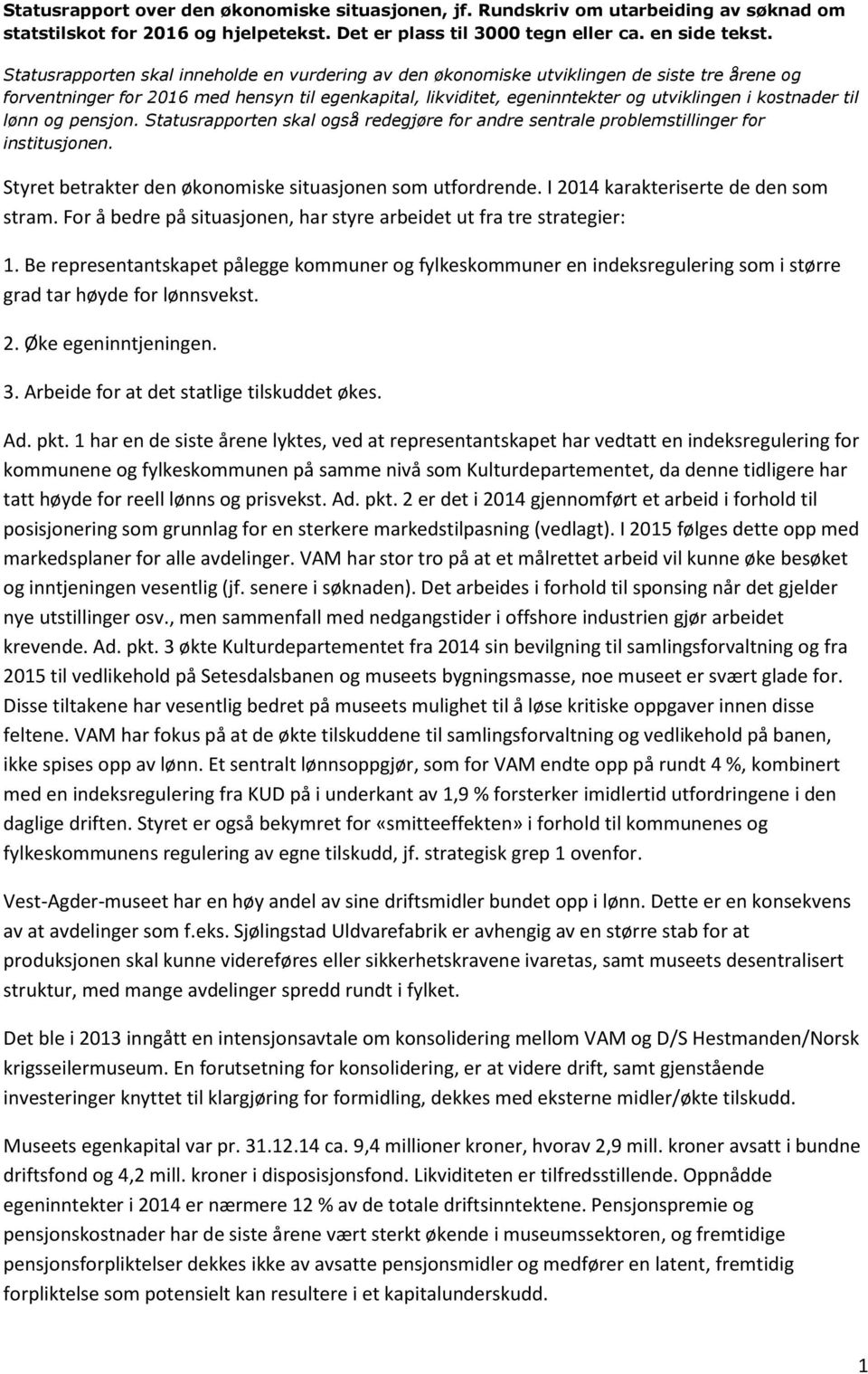 Statusrapport over den økonomiske situasjonen, jf. Rundskriv om utarbeiding av søknad om statstilskot for 2016 og hjelpetekst. Det er plass til 3000 tegn eller ca. en side tekst.

Statusrapporten skal inneholde en vurdering av den økonomiske utviklingen de siste tre årene og forventninger for 2016 med hensyn til egenkapital, likviditet, egeninntekter og utviklingen i kostnader til lønn og pensjon. Statusrapporten skal også redegjøre for andre sentrale problemstillinger for institusjonen.

Styret betrakter den økonomiske situasjonen som utfordrende. I 2014 karakteriserte de den som stram. For å bedre på situasjonen, har styre arbeidet ut fra tre strategier:

1. Be representantskapet pålegge kommuner og fylkeskommuner en indeksregulering som i større grad tar høyde for lønnsvekst.

2. Øke egeninntjeningen.

3. Arbeide for at det statlige tilskuddet økes.

Ad. pkt. 1 har en de siste årene lyktes, ved at representantskapet har vedtatt en indeksregulering for kommunene og fylkeskommunen på samme nivå som Kulturdepartementet, da denne tidligere har tatt høyde for reell lønns og prisvekst. Ad. pkt. 2 er det i 2014 gjennomført et arbeid i forhold til posisjonering som grunnlag for en sterkere markedstilpasning (vedlagt). I 2015 følges dette opp med markedsplaner for alle avdelinger. VAM har stor tro på at et målrettet arbeid vil kunne øke besøket og inntjeningen vesentlig (jf. senere i søknaden). Det arbeides i forhold til sponsing når det gjelder nye utstillinger osv., men sammenfall med nedgangstider i offshore industrien gjør arbeidet krevende. Ad. pkt. 3 økte Kulturdepartementet fra 2014 sin bevilgning til samlingsforvaltning og fra 2015 til vedlikehold på Setesdalsbanen og museets bygningsmasse, noe museet er svært glade for. Disse tiltakene har vesentlig bedret på museets mulighet til å løse kritiske oppgaver innen disse feltene. VAM har fokus på at de økte tilskuddene til samlingsforvaltning og vedlikehold på banen, ikke spises opp av lønn. Et sentralt lønnsoppgjør, som for VAM endte opp på rundt 4 %, kombinert med en indeksregulering fra KUD på i underkant av 1,9 % forsterker imidlertid utfordringene i den daglige driften. Styret er også bekymret for «smitteeffekten» i forhold til kommunenes og fylkeskommunens regulering av egne tilskudd, jf. strategisk grep 1 ovenfor.

Vest-Agder-museet har en høy andel av sine driftsmidler bundet opp i lønn. Dette er en konsekvens av at avdelinger som f.eks. Sjølingstad Uldvarefabrik er avhengig av en større stab for at produksjonen skal kunne videreføres eller sikkerhetskravene ivaretas, samt museets desentralisert struktur, med mange avdelinger spredd rundt i fylket.

Det ble i 2013 inngått en intensjonsavtale om konsolidering mellom VAM og D/S Hestmanden/Norsk krigsseilermuseum. En forutsetning for konsolidering, er at videre drift, samt gjenstående investeringer knyttet til klargjøring for formidling, dekkes med eksterne midler/økte tilskudd.

Museets egenkapital var pr. 31.12.14 ca. 9,4 millioner kroner, hvorav 2,9 mill. kroner avsatt i bundne driftsfond og 4,2 mill. kroner i disposisjonsfond. Likviditeten er tilfredsstillende. Oppnådde egeninntekter i 2014 er nærmere 12 % av de totale driftsinntektene. Pensjonspremie og pensjonskostnader har de siste årene vært sterkt økende i museumssektoren, og fremtidige pensjonsforpliktelser dekkes ikke av avsatte pensjonsmidler og medfører en latent, fremtidig forpliktelse som potensielt kan resultere i et kapitalunderskudd.

1